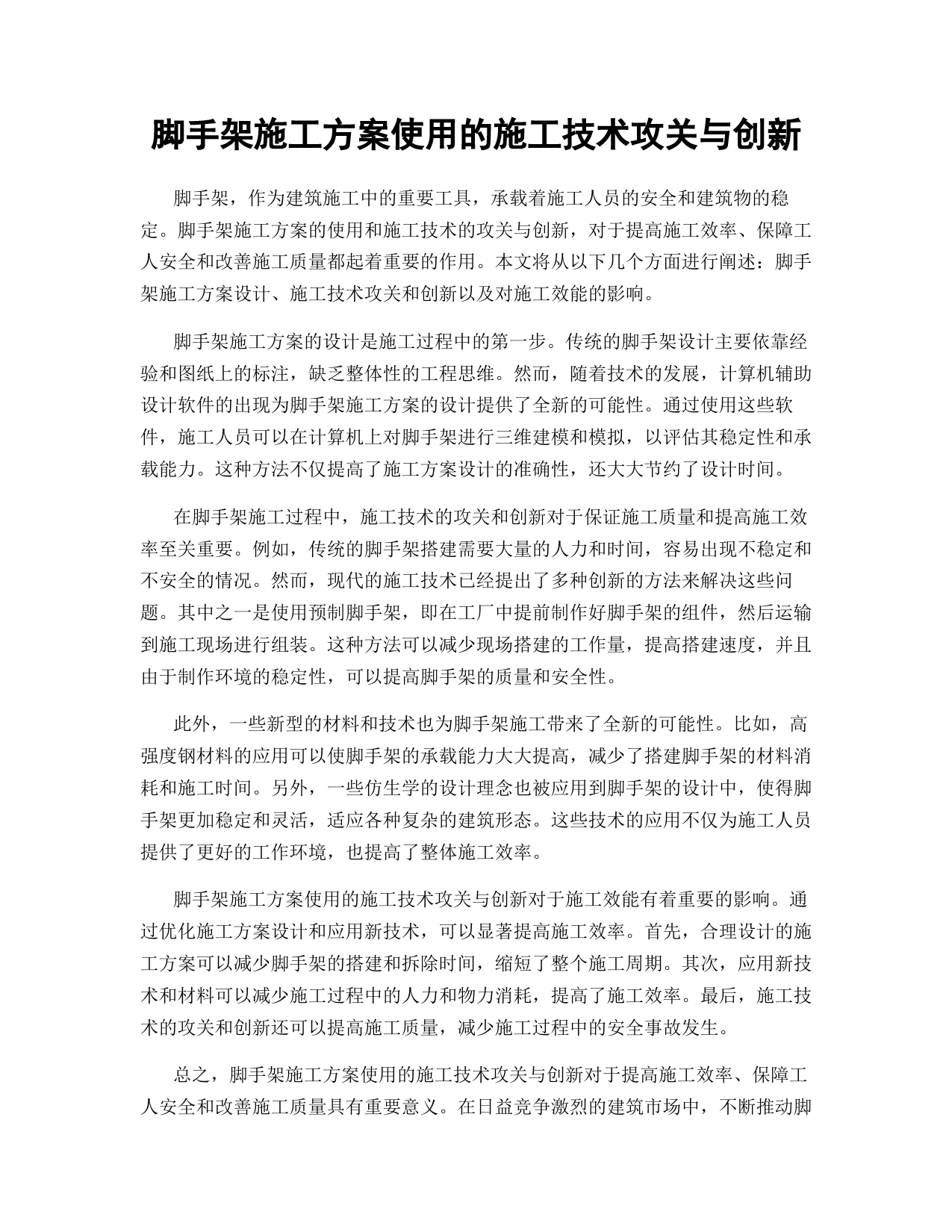 脚手架施工方案使用的施工技术攻关与创新

脚手架，作为建筑施工中的重要工具，承载着施工人员的安全和建筑物的稳定。脚手架施工方案的使用和施工技术的攻关与创新，对于提高施工效率、保障工人安全和改善施工质量都起着重要的作用。本文将从以下几个方面进行阐述：脚手架施工方案设计、施工技术攻关和创新以及对施工效能的影响。

脚手架施工方案的设计是施工过程中的第一步。传统的脚手架设计主要依靠经验和图纸上的标注，缺乏整体性的工程思维。然而，随着技术的发展，计算机辅助设计软件的出现为脚手架施工方案的设计提供了全新的可能性。通过使用这些软件，施工人员可以在计算机上对脚手架进行三维建模和模拟，以评估其稳定性和承载能力。这种方法不仅提高了施工方案设计的准确性，还大大节约了设计时间。

在脚手架施工过程中，施工技术的攻关和创新对于保证施工质量和提高施工效率至关重要。例如，传统的脚手架搭建需要大量的人力和时间，容易出现不稳定和不安全的情况。然而，现代的施工技术已经提出了多种创新的方法来解决这些问题。其中之一是使用预制脚手架，即在工厂中提前制作好脚手架的组件，然后运输到施工现场进行组装。这种方法可以减少现场搭建的工作量，提高搭建速度，并且由于制作环境的稳定性，可以提高脚手架的质量和安全性。

此外，一些新型的材料和技术也为脚手架施工带来了全新的可能性。比如，高强度钢材料的应用可以使脚手架的承载能力大大提高，减少了搭建脚手架的材料消耗和施工时间。另外，一些仿生学的设计理念也被应用到脚手架的设计中，使得脚手架更加稳定和灵活，适应各种复杂的建筑形态。这些技术的应用不仅为施工人员提供了更好的工作环境，也提高了整体施工效率。

脚手架施工方案使用的施工技术攻关与创新对于施工效能有着重要的影响。通过优化施工方案设计和应用新技术，可以显著提高施工效率。首先，合理设计的施工方案可以减少脚手架的搭建和拆除时间，缩短了整个施工周期。其次，应用新技术和材料可以减少施工过程中的人力和物力消耗，提高了施工效率。最后，施工技术的攻关和创新还可以提高施工质量，减少施工过程中的安全事故发生。

总之，脚手架施工方案使用的施工技术攻关与创新对于提高施工效率、保障工人安全和改善施工质量具有重要意义。在日益竞争激烈的建筑市场中，不断推动脚